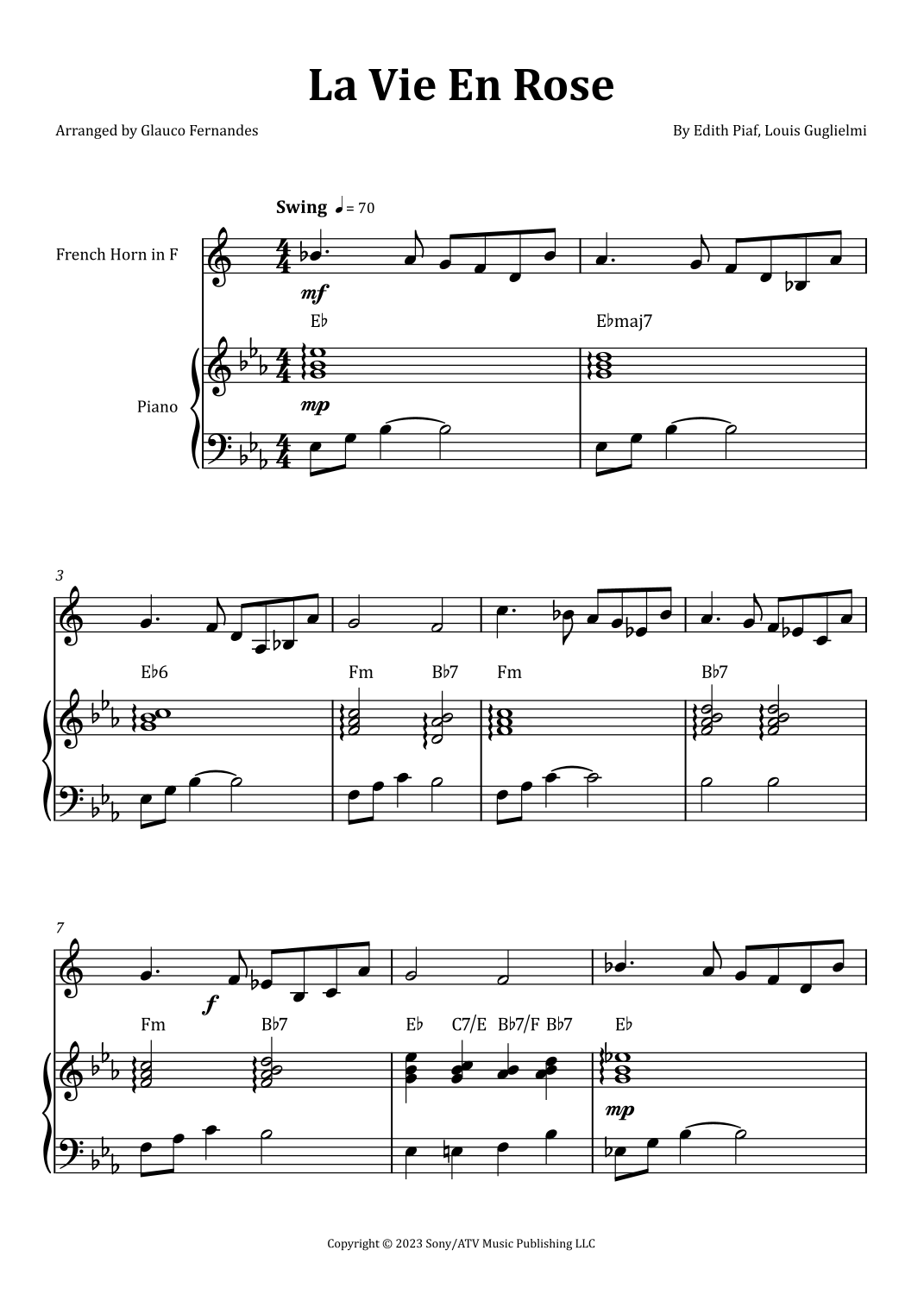 La Vie En Rose

Arranged by Glauco Fernandes

By Edith Piaf, Louis Guglielmi

Swing ♩= 70

French Horn in F

mf

E♭

E♭maj7

Piano

mp

3

E♭6

Fm

B♭7

Fm

B♭7

7

f

Fm

B♭7

E♭

C7/E

B♭7/F

B♭7

E♭

mp

Copyright © 2023 Sony/ATV Music Publishing LLC